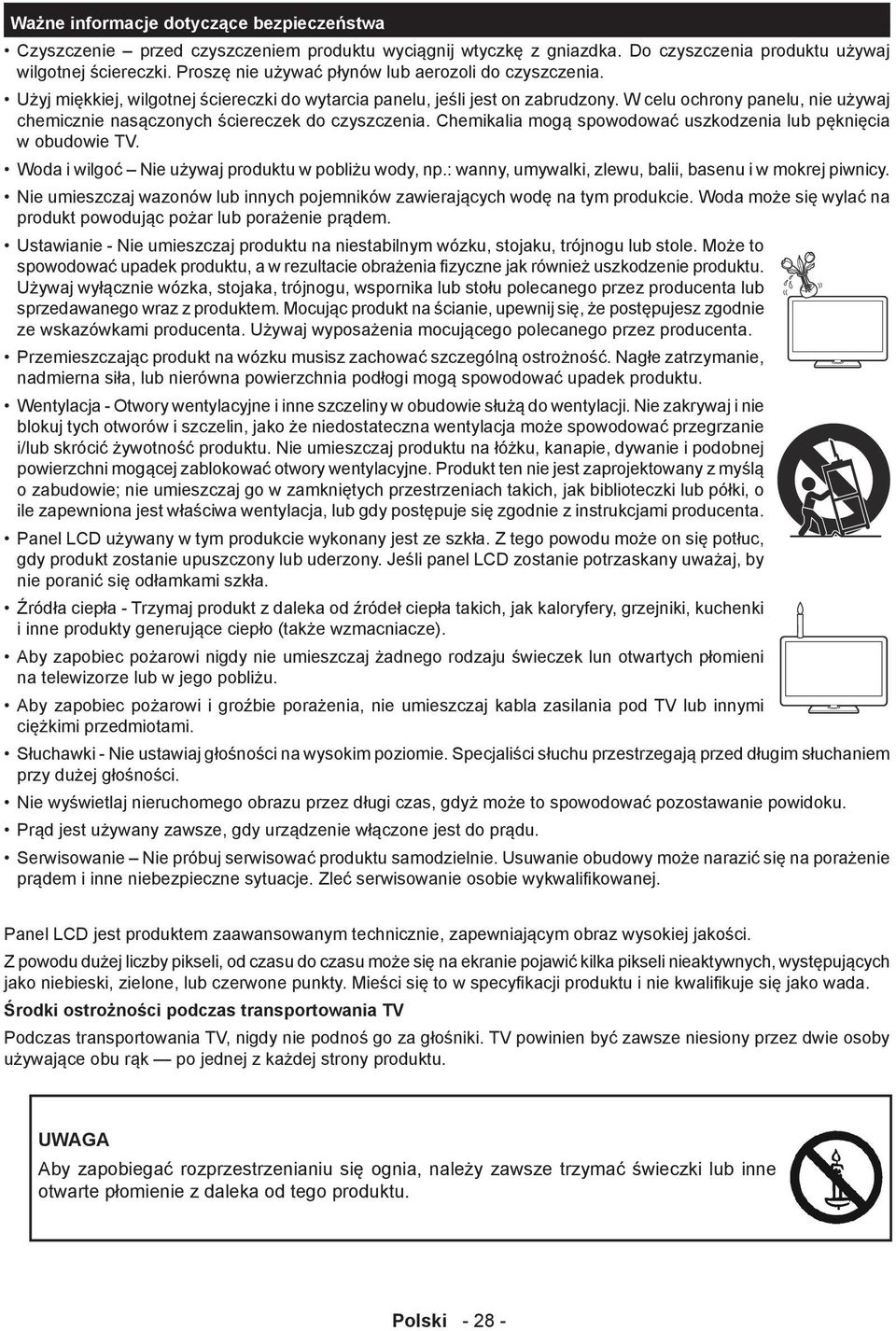 Ważne informacje dotyczące bezpieczeństwa

• Czyszczenie – przed czyszczeniem produktu wyciągnij wtyczkę z gniazdka. Do czyszczenia produktu używaj wilgotnej ściereczki. Proszę nie używać płynów lub aerozoli do czyszczenia.

• Użyj miękkiej, wilgotnej ściereczki do wytarcia panelu, jeśli jest on zabrudzony. W celu ochrony panelu, nie używaj chemicznie nasączonych ściereczek do czyszczenia. Chemikalia mogą spowodować uszkodzenia lub pęknięcia w obudowie TV.

• Woda i wilgoć – Nie używaj produktu w pobliżu wody, np.: wanny, umywalki, zlewu, balii, basenu i w mokrej piwnicy.

• Nie umieszczaj wazonów lub innych pojemników zawierających wodę na tym produkcie. Woda może się wylać na produkt powodując pożar lub porażenie prądem.

• Ustawianie - Nie umieszczaj produktu na niestabilnym wózku, stojaku, trójnogu lub stole. Może to spowodować upadek produktu, a w rezultacie obrażenia fizyczne jak również uszkodzenie produktu. Używaj wyłącznie wózka, stojaka, trójnogu, wspornika lub stołu polecanego przez producenta lub sprzedawanego wraz z produktem. Mocując produkt na ścianie, upewnij się, że postępujesz zgodnie ze wskazówkami producenta. Używaj wyposażenia mocującego polecanego przez producenta.

• Przemieszczając produkt na wózku musisz zachować szczególną ostrożność. Nagłe zatrzymanie, nadmierna siła, lub nierówna powierzchnia podłogi mogą spowodować upadek produktu.

• Wentylacja - Otwory wentylacyjne i inne szczeliny w obudowie służą do wentylacji. Nie zakrywaj i nie blokuj tych otworów i szczelin, jako że niedostateczna wentylacja może spowodować przegrzanie i/lub skrócić żywotność produktu. Nie umieszczaj produktu na łóżku, kanapie, dywanie i podobnej powierzchni mogącej zablokować otwory wentylacyjne. Produkt ten nie jest zaprojektowany z myślą o zabudowie; nie umieszczaj go w zamkniętych przestrzeniach takich, jak biblioteczki lub półki, o ile zapewniona jest właściwa wentylacja, lub gdy postępuje się zgodnie z instrukcjami producenta.

• Panel LCD używany w tym produkcie wykonany jest ze szkła. Z tego powodu może on się potłuc, gdy produkt zostanie upuszczony lub uderzony. Jeśli panel LCD zostanie potrzaskany uważaj, by nie poranić się odłamkami szkła.

• Źródła ciepła - Trzymaj produkt z daleka od źródeł ciepła takich, jak kaloryfery, grzejniki, kuchenki i inne produkty generujące ciepło (także wzmacniacze).

• Aby zapobiec pożarowi nigdy nie umieszczaj żadnego rodzaju świeczek lun otwartych płomieni na telewizorze lub w jego pobliżu.

• Aby zapobiec pożarowi i groźbie porażenia, nie umieszczaj kabla zasilania pod TV lub innymi ciężkimi przedmiotami.

• Słuchawki - Nie ustawiaj głośności na wysokim poziomie. Specjaliści słuchu przestrzegają przed długim słuchaniem przy dużej głośności.

• Nie wyświetlaj nieruchomego obrazu przez długi czas, gdyż może to spowodować pozostawanie powidoku.

• Prąd jest używany zawsze, gdy urządzenie włączone jest do prądu.

• Serwisowanie – Nie próbuj serwisować produktu samodzielnie. Usuwanie obudowy może narazić się na porażenie prądem i inne niebezpieczne sytuacje. Zleć serwisowanie osobie wykwalifikowanej.

Panel LCD jest produktem zaawansowanym technicznie, zapewniającym obraz wysokiej jakości.

Z powodu dużej liczby pikseli, od czasu do czasu może się na ekranie pojawić kilka pikseli nieaktywnych, występujących jako niebieski, zielone, lub czerwone punkty. Mieści się to w specyfikacji produktu i nie kwalifikuje się jako wada.

Środki ostrożności podczas transportowania TV

Podczas transportowania TV, nigdy nie podnoś go za głośniki. TV powinien być zawsze niesiony przez dwie osoby używające obu rąk — po jednej z każdej strony produktu.

UWAGA

Aby zapobiegać rozprzestrzenianiu się ognia, należy zawsze trzymać świeczki lub inne otwarte płomienie z daleka od tego produktu.

Polski - 28 -